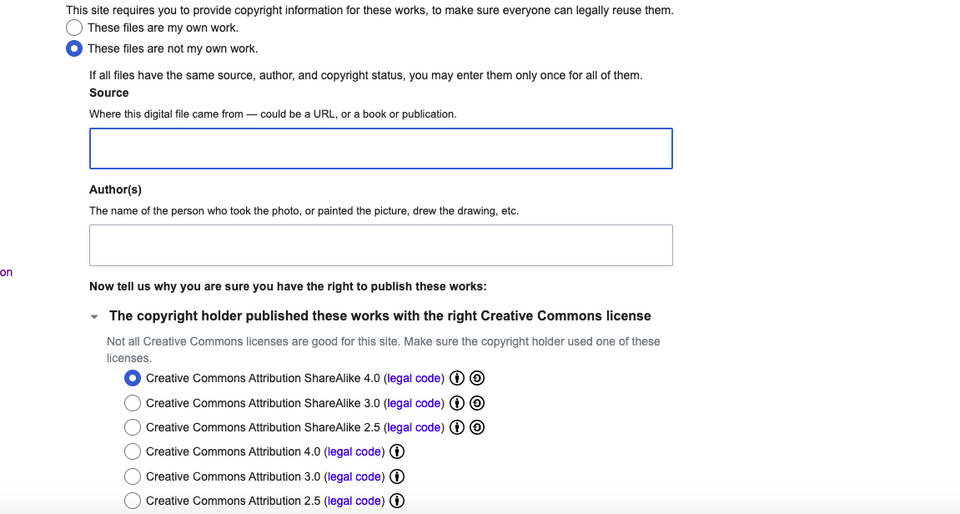 This site requires you to provide copyright information for these works, to make sure everyone can legally reuse them.

These files are my own work.

These files are not my own work.

If all files have the same source, author, and copyright status, you may enter them only once for all of them.

Source

Where this digital file came from — could be a URL, or a book or publication.

Author(s)

The name of the person who took the photo, or painted the picture, drew the drawing, etc.

on

Now tell us why you are sure you have the right to publish these works:

The copyright holder published these works with the right Creative Commons license

Not all Creative Commons licenses are good for this site. Make sure the copyright holder used one of these licenses.

Creative Commons Attribution ShareAlike 4.0 (legal code)

Creative Commons Attribution ShareAlike 3.0 (legal code)

Creative Commons Attribution ShareAlike 2.5 (legal code)

Creative Commons Attribution 4.0 (legal code)

Creative Commons Attribution 3.0 (legal code)

Creative Commons Attribution 2.5 (legal code)